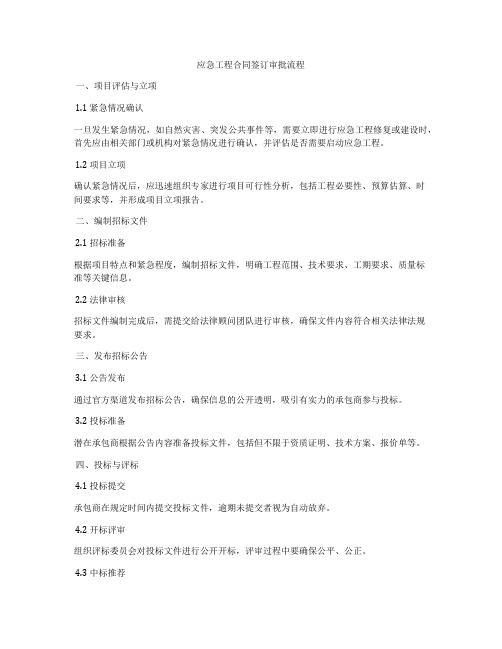 应急工程合同签订审批流程

一、项目评估与立项

1.1 紧急情况确认

一旦发生紧急情况，如自然灾害、突发公共事件等，需要立即进行应急工程修复或建设时，首先应由相关部门或机构对紧急情况进行确认，并评估是否需要启动应急工程。

1.2 项目立项

确认紧急情况后，应迅速组织专家进行项目可行性分析，包括工程必要性、预算估算、时间要求等，并形成项目立项报告。

二、编制招标文件

2.1 招标准备

根据项目特点和紧急程度，编制招标文件，明确工程范围、技术要求、工期要求、质量标准等关键信息。

2.2 法律审核

招标文件编制完成后，需提交给法律顾问团队进行审核，确保文件内容符合相关法律法规要求。

三、发布招标公告

3.1 公告发布

通过官方渠道发布招标公告，确保信息的公开透明，吸引有实力的承包商参与投标。

3.2 投标准备

潜在承包商根据公告内容准备投标文件，包括但不限于资质证明、技术方案、报价单等。

四、投标与评标

4.1 投标提交

承包商在规定时间内提交投标文件，逾期未提交者视为自动放弃。

4.2 开标评审

组织评标委员会对投标文件进行公开开标，评审过程中要确保公平、公正。

4.3 中标推荐